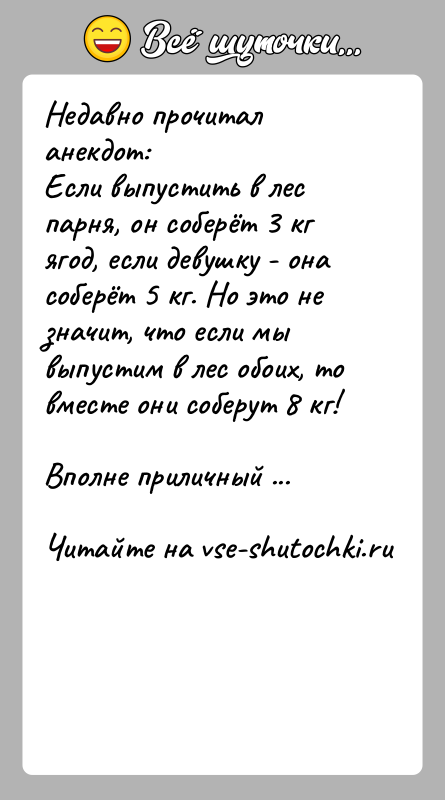 Всё шуточки...

Недавно прочитал анекдот:
Если выпустить в лес парня, он соберёт 3 кг ягод, если девушку - она соберёт 5 кг. Но это не значит, что если мы выпустим в лес обоих, то вместе они соберут 8 кг!

Вполне приличный ...

Читайте на vse-shutochki.ru